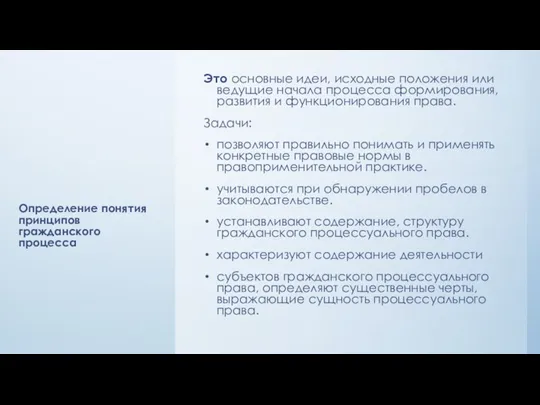 Определение понятия принципов гражданского процесса

Это основные идеи, исходные положения или ведущие начала процесса формирования, развития и функционирования права.

Задачи:

• позволяют правильно понимать и применять конкретные правовые нормы в правоприменительной практике.

• учитываются при обнаружении пробелов в законодательстве.

• устанавливают содержание, структуру гражданского процессуального права.

• характеризуют содержание деятельности

• субъектов гражданского процессуального права, определяют существенные черты, выражающие сущность процессуального права.